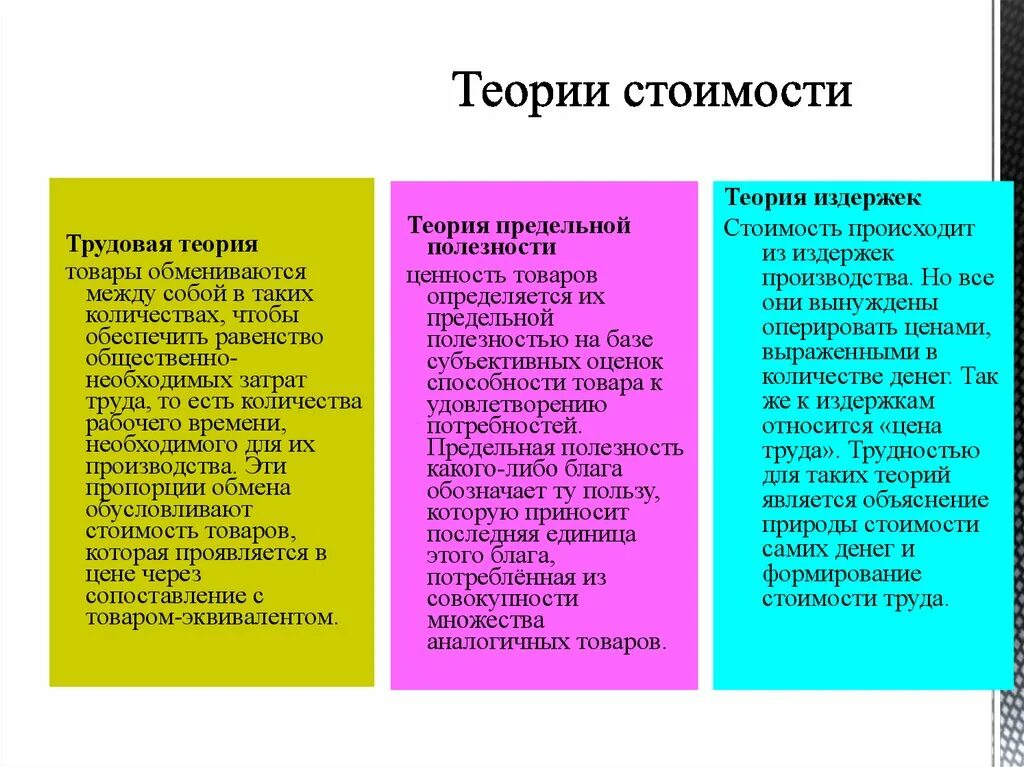 Теории стоимости

Трудовая теория
товары обмениваются между собой в таких количествах, чтобы обеспечить равенство общественно-необходимых затрат труда, то есть количества рабочего времени, необходимого для их производства. Эти пропорции обмена обусловливают стоимость товаров, которая проявляется в цене через сопоставление с товаром-эквивалентом.

Теория предельной полезности
ценность товаров определяется их предельной полезностью на базе субъективных оценок способности товара к удовлетворению потребностей. Предельная полезность какого-либо блага обозначает ту пользу, которую приносит последняя единица этого блага, потреблённая из совокупности множества аналогичных товаров.

Теория издержек
Стоимость происходит из издержек производства. Но все они вынуждены оперировать ценами, выраженными в количестве денег. Так же к издержкам относится «цена труда». Трудностью для таких теорий является объяснение природы стоимости самих денег и формирование стоимости труда.